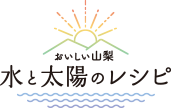 おいしい山梨
水と太陽のレシピ